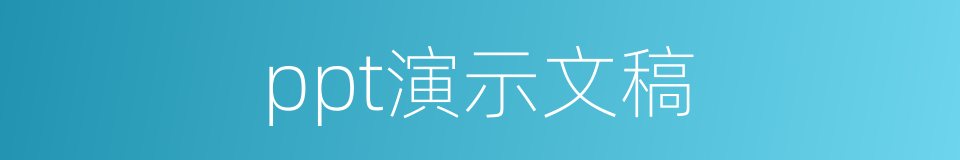 ppt演示文稿